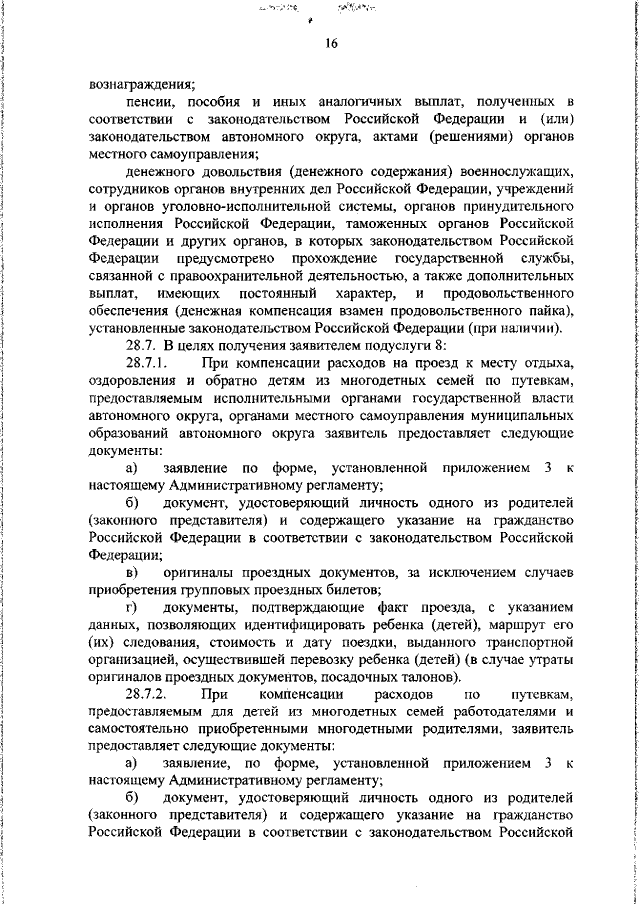 16

вознаграждения;

пенсии, пособия и иных аналогичных выплат, полученных в соответствии с законодательством Российской Федерации и (или) законодательством автономного округа, актами (решениями) органов местного самоуправления;

денежного довольствия (денежного содержания) военнослужащих, сотрудников органов внутренних дел Российской Федерации, учреждений и органов уголовно-исполнительной системы, органов принудительного исполнения Российской Федерации, таможенных органов Российской Федерации и других органов, в которых законодательством Российской Федерации предусмотрено прохождение государственной службы, связанной с правоохранительной деятельностью, а также дополнительных выплат, имеющих постоянный характер, и продовольственного обеспечения (денежная компенсация взамен продовольственного пайка), установленные законодательством Российской Федерации (при наличии).

28.7. В целях получения заявителем подуслуги 8:

28.7.1. При компенсации расходов на проезд к месту отдыха, оздоровления и обратно детям из многодетных семей по путевкам, предоставляемым исполнительными органами государственной власти автономного округа, органами местного самоуправления муниципальных образований автономного округа заявитель предоставляет следующие документы:

а) заявление по форме, установленной приложением 3 к настоящему Административному регламенту;

б) документ, удостоверяющий личность одного из родителей (законного представителя) и содержащего указание на гражданство Российской Федерации в соответствии с законодательством Российской Федерации;

в) оригиналы проездных документов, за исключением случаев приобретения групповых проездных билетов;

г) документы, подтверждающие факт проезда, с указанием данных, позволяющих идентифицировать ребенка (детей), маршрут его (их) следования, стоимость и дату поездки, выданного транспортной организацией, осуществившей перевозку ребенка (детей) (в случае утраты оригиналов проездных документов, посадочных талонов).

28.7.2. При компенсации расходов по путевкам, предоставляемым для детей из многодетных семей работодателями и самостоятельно приобретенными многодетными родителями, заявитель предоставляет следующие документы:

а) заявление, по форме, установленной приложением 3 к настоящему Административному регламенту;

б) документ, удостоверяющий личность одного из родителей (законного представителя) и содержащего указание на гражданство Российской Федерации в соответствии с законодательством Российской